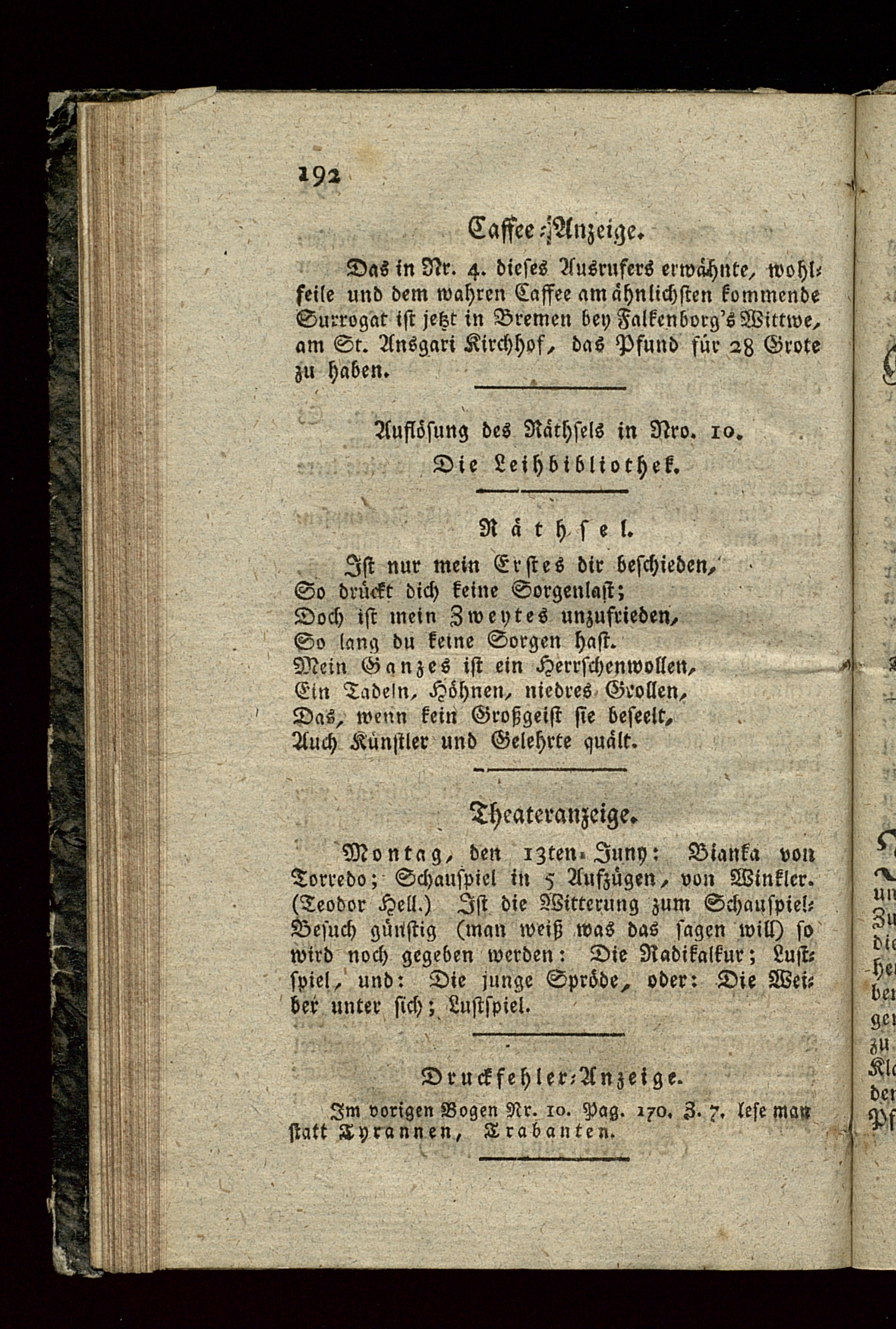 192

Caffee-Anzeige.

Das in Nr. 4. dieses Ausrufers erwähnte, wohlfeile und dem wahren Caffee am ähnlichsten kommende Surrogat ist jetzt in Bremen bey Falkenborg's Wittwe, am St. Ansgari Kirchhof, das Pfund für 28 Grote zu haben.

Auflösung des Räthsels in Nro. 10.
Die Leihbibliothek.

Räthsel.

Ist nur mein Erstes dir beschieden,
So drückt dich keine Sorgenlast;
Doch ist mein Zweytes unzufrieden,
So lang du keine Sorgen hast.
Mein Ganzes ist ein Herrschenwollen,
Ein Tadeln, Höhnen, niedres Grollen,
Das, wenn kein Großgeist sie beseelt,
Auch Künstler und Gelehrte quält.

Theateranzeige.

Montag, den 13ten Juny: Bianka von Torredo; Schauspiel in 5 Aufzügen, von Winkler. (Teodor Hell.) Ist die Witterung zum Schauspiel-Besuch günstig (man weiß was das sagen will) so wird noch gegeben werden: Die Radikalkur; Lustspiel, und: Die junge Spröde, oder: Die Weiber unter sich; Lustspiel.

Druckfehler-Anzeige.

Im vorigen Bogen Nr. 10. Pag. 170. Z. 7. lese man statt Tyrannen, Trabanten.